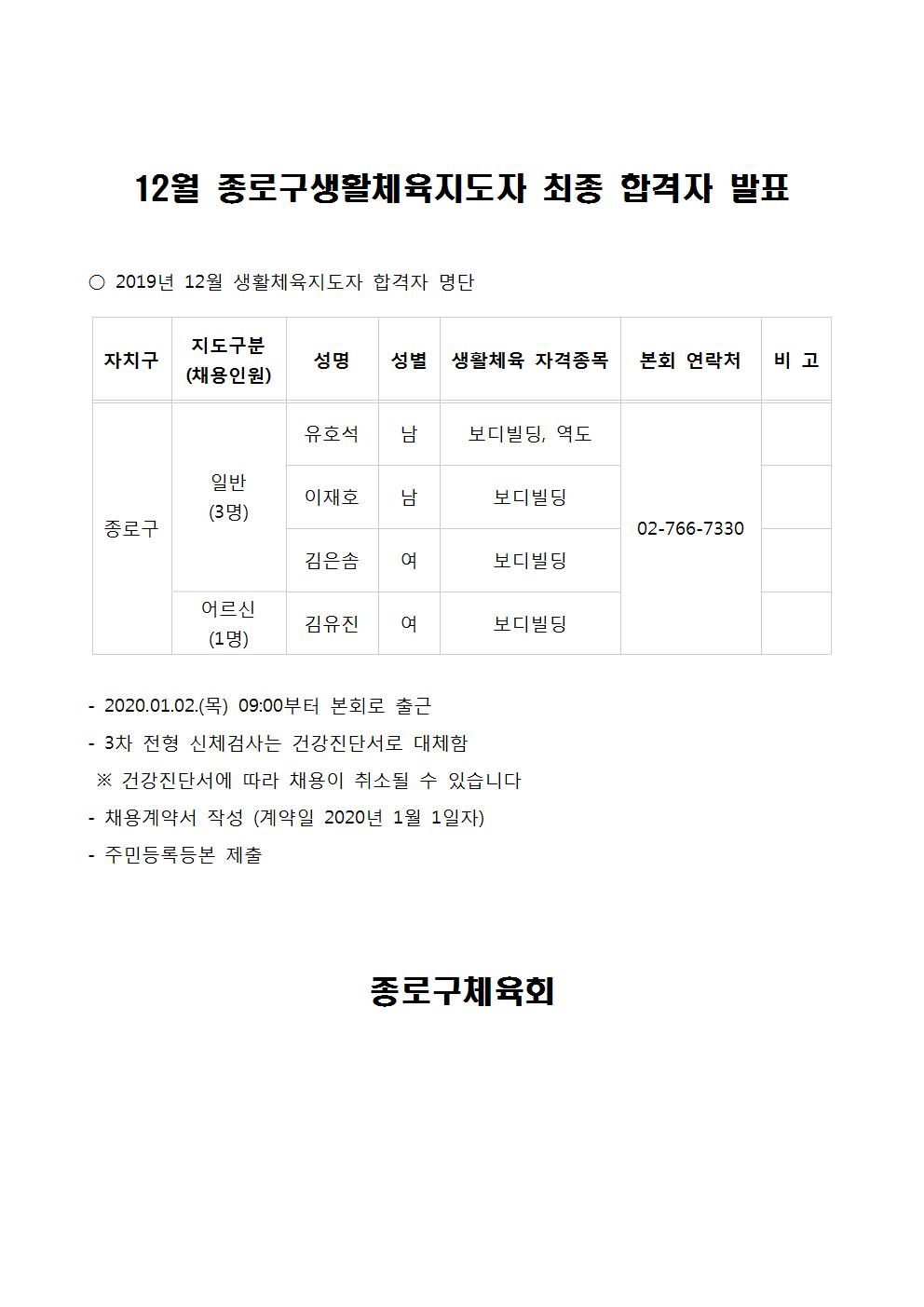 12월 종로구생활체육지도자 최종 합격자 발표

○ 2019년 12월 생활체육지도자 합격자 명단

| 자치구 | 지도구분 (채용인원) | 성명 | 성별 | 생활체육 자격종목 | 본회 연락처 | 비 고 |
|---|---|---|---|---|---|---|
| 종로구 | 일반 (3명) | 유호석 | 남 | 보디빌딩, 역도 | 02-766-7330 | |
| | | 이재호 | 남 | 보디빌딩 | | |
| | | 김은솜 | 여 | 보디빌딩 | | |
| | 어르신 (1명) | 김유진 | 여 | 보디빌딩 | | |

- 2020.01.02.(목) 09:00부터 본회로 출근
- 3차 전형 신체검사는 건강진단서로 대체함
※ 건강진단서에 따라 채용이 취소될 수 있습니다
- 채용계약서 작성 (계약일 2020년 1월 1일자)
- 주민등록등본 제출

종로구체육회